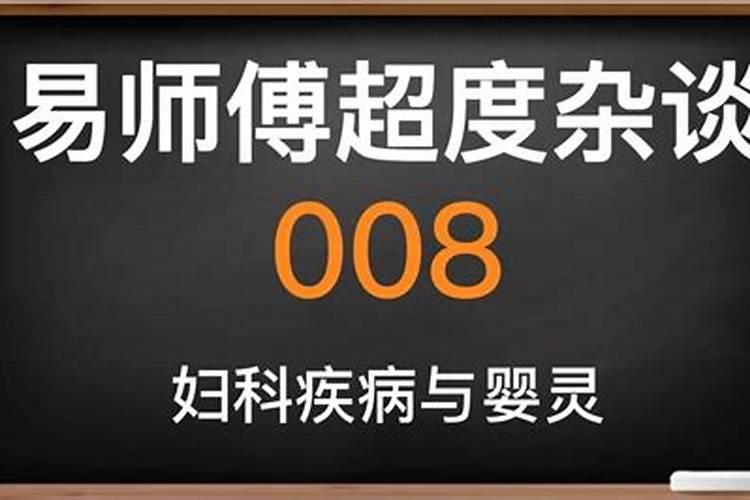 易师傅超度杂谈

008

妇科疾病与婴灵